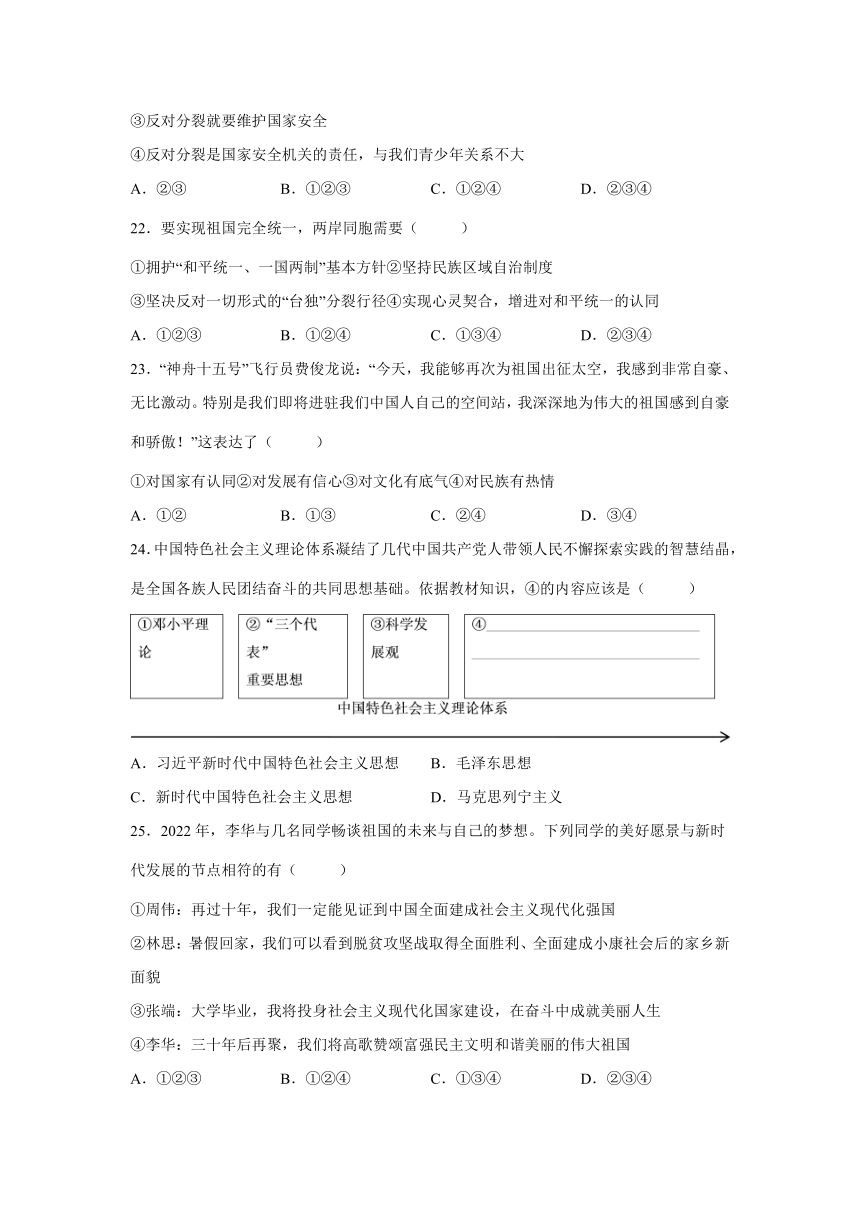 ③反对分裂就要维护国家安全

④反对分裂是国家安全机关的责任，与我们青少年关系不大

A．②③　　B．①②③　　C．①②④　　D．②③④

22．要实现祖国完全统一，两岸同胞需要（　　）

①拥护“和平统一、一国两制”基本方针②坚持民族区域自治制度

③坚决反对一切形式的“台独”分裂行径④实现心灵契合，增进对和平统一的认同

A．①②③　　B．①②④　　C．①③④　　D．②③④

23．“神舟十五号”飞行员费俊龙说：“今天，我能够再次为祖国出征太空，我感到非常自豪、无比激动。特别是我们即将进驻我们中国人自己的空间站，我深深地为伟大的祖国感到自豪和骄傲！”这表达了（　　）

①对国家有认同②对发展有信心③对文化有底气④对民族有热情

A．①②　　B．①③　　C．②④　　D．③④

24. 中国特色社会主义理论体系凝结了几代中国共产党人带领人民不懈探索实践的智慧结晶，是全国各族人民团结奋斗的共同思想基础。依据教材知识，④的内容应该是（　　）

①邓小平理论

②“三个代表”重要思想

③科学发展观

④

中国特色社会主义理论体系

A．习近平新时代中国特色社会主义思想　　B．毛泽东思想

C．新时代中国特色社会主义思想　　D．马克思列宁主义

25．2022 年，李华与几名同学畅谈祖国的未来与自己的梦想。下列同学的美好愿景与新时代发展的节点相符的有（　　）

①周伟：再过十年，我们一定能见证到中国全面建成社会主义现代化强国

②林思：暑假回家，我们可以看到脱贫攻坚战取得全面胜利、全面建成小康社会后的家乡新面貌

③张端：大学毕业，我将投身社会主义现代化国家建设，在奋斗中成就美丽人生

④李华：三十年后再聚，我们将高歌赞颂富强民主文明和谐美丽的伟大祖国

A．①②③　　B．①②④　　C．①③④　　D．②③④